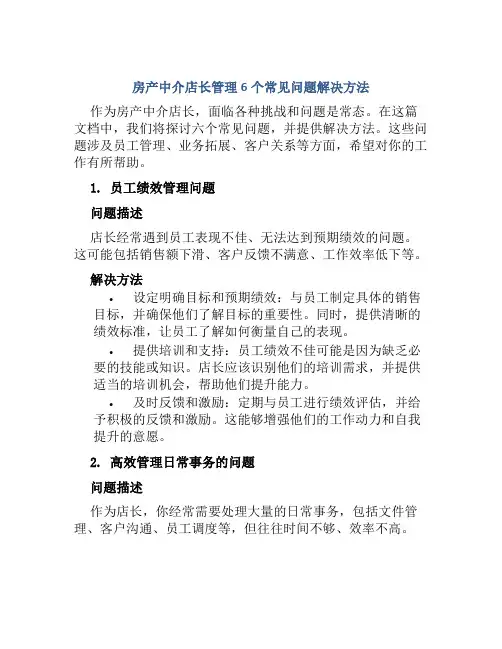 房产中介店长管理 6 个常见问题解决方法

作为房产中介店长，面临各种挑战和问题是常态。在这篇文档中，我们将探讨六个常见问题，并提供解决方法。这些问题涉及员工管理、业务拓展、客户关系等方面，希望对你的工作有所帮助。

1. 员工绩效管理问题

问题描述

店长经常遇到员工表现不佳、无法达到预期绩效的问题。这可能包括销售额下滑、客户反馈不满意、工作效率低下等。

解决方法

• 设定明确目标和预期绩效：与员工制定具体的销售目标，并确保他们了解目标的重要性。同时，提供清晰的绩效标准，让员工了解如何衡量自己的表现。

• 提供培训和支持：员工绩效不佳可能是因为缺乏必要的技能或知识。店长应该识别他们的培训需求，并提供适当的培训机会，帮助他们提升能力。

• 及时反馈和激励：定期与员工进行绩效评估，并给予积极的反馈和激励。这能够增强他们的工作动力和自我提升的意愿。

2. 高效管理日常事务的问题

问题描述

作为店长，你经常需要处理大量的日常事务，包括文件管理、客户沟通、员工调度等，但往往时间不够、效率不高。